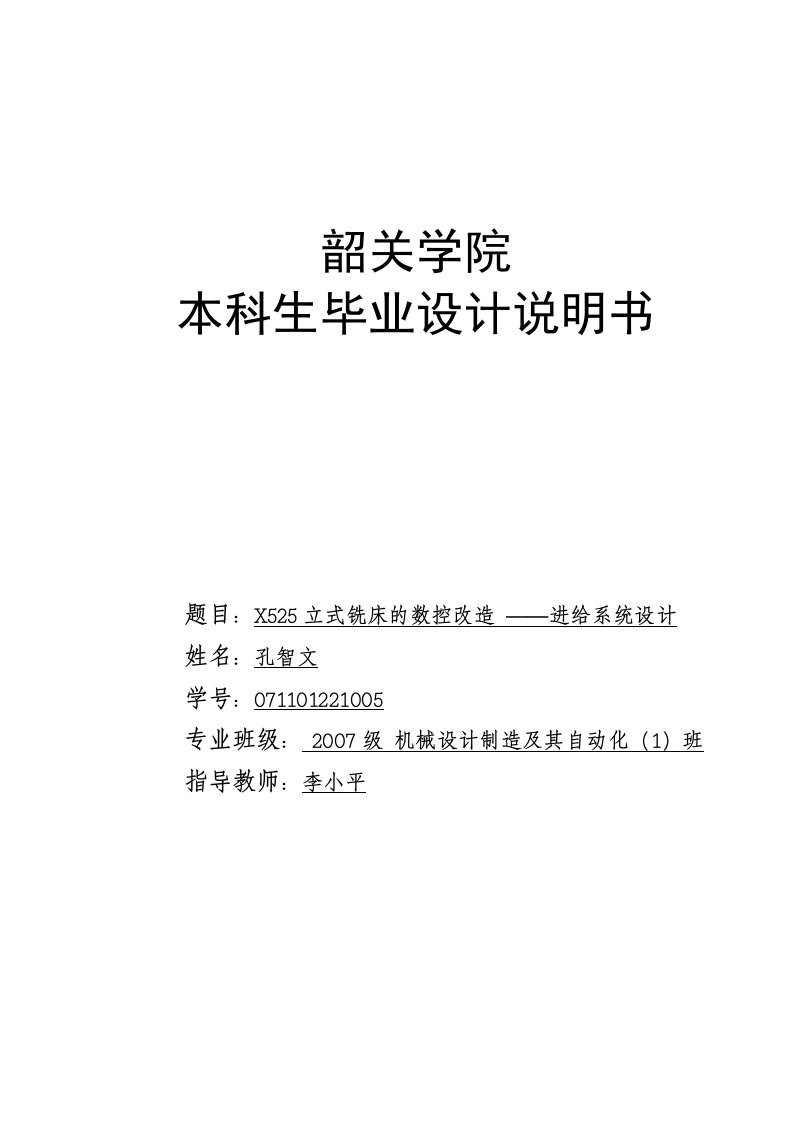 韶关学院
本科生毕业设计说明书

题目：X525 立式铣床的数控改造 ——进给系统设计
姓名：孔智文
学号：071101221005
专业班级： 2007 级 机械设计制造及其自动化（1）班
指导教师：李小平